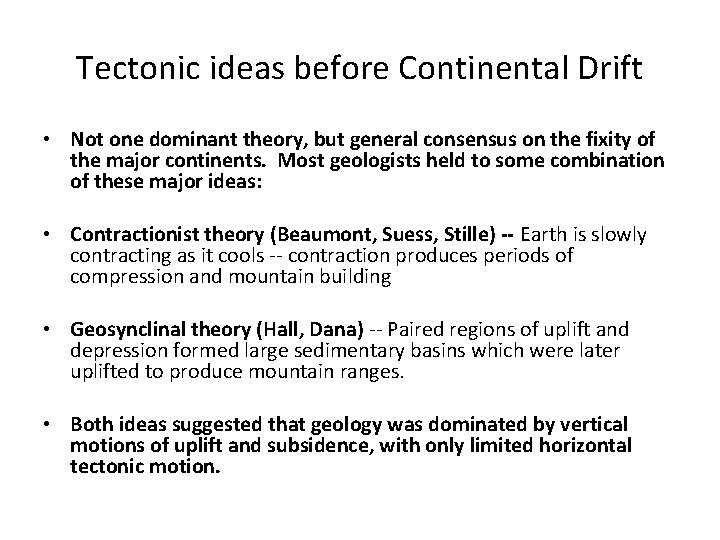 Tectonic ideas before Continental Drift

• Not one dominant theory, but general consensus on the fixity of the major continents. Most geologists held to some combination of these major ideas:

• Contractionist theory (Beaumont, Suess, Stille) -- Earth is slowly contracting as it cools -- contraction produces periods of compression and mountain building

• Geosynclinal theory (Hall, Dana) -- Paired regions of uplift and depression formed large sedimentary basins which were later uplifted to produce mountain ranges.

• Both ideas suggested that geology was dominated by vertical motions of uplift and subsidence, with only limited horizontal tectonic motion.